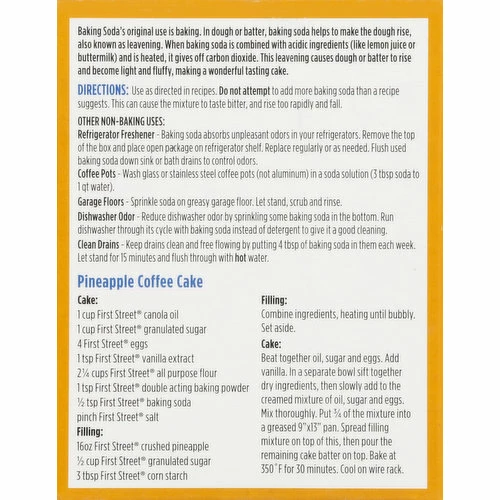 Baking Soda's original use is baking. In dough or batter, baking soda helps to make the dough rise, also known as leavening. When baking soda is combined with acidic ingredients (like lemon juice or buttermilk) and is heated, it gives off carbon dioxide. This leavening causes dough or batter to rise and become light and fluffy, making a wonderful tasting cake.

DIRECTIONS: Use as directed in recipes. Do not attempt to add more baking soda than a recipe suggests. This can cause the mixture to taste bitter, and rise too rapidly and fall.

OTHER NON-BAKING USES:
Refrigerator Freshener - Baking soda absorbs unpleasant odors in your refrigerators. Remove the top of the box and place open package on refrigerator shelf. Replace regularly or as needed. Flush used baking soda down sink or bath drains to control odors.
Coffee Pots - Wash glass or stainless steel coffee pots (not aluminum) in a soda solution (3 tbsp soda to 1 qt water).
Garage Floors - Sprinkle soda on greasy garage floor. Let stand, scrub and rinse.
Dishwasher Odor - Reduce dishwasher odor by sprinkling some baking soda in the bottom. Run dishwasher through its cycle with baking soda instead of detergent to give it a good cleaning.
Clean Drains - Keep drains clean and free flowing by putting 4 tbsp of baking soda in them each week. Let stand for 15 minutes and flush through with hot water.

Pineapple Coffee Cake

Cake:
1 cup First Street® canola oil
1 cup First Street® granulated sugar
4 First Street® eggs
1 tsp First Street® vanilla extract
2¼ cups First Street® all purpose flour
1 tsp First Street® double acting baking powder
½ tsp First Street® baking soda
pinch First Street® salt
Filling:
16oz First Street® crushed pineapple
½ cup First Street® granulated sugar
3 tbsp First Street® corn starch

Filling:
Combine ingredients, heating until bubbly. Set aside.
Cake:
Beat together oil, sugar and eggs. Add vanilla. In a separate bowl sift together dry ingredients, then slowly add to the creamed mixture of oil, sugar and eggs. Mix thoroughly. Put ¾ of the mixture into a greased 9"x13" pan. Spread filling mixture on top of this, then pour the remaining cake batter on top. Bake at 350°F for 30 minutes. Cool on wire rack.